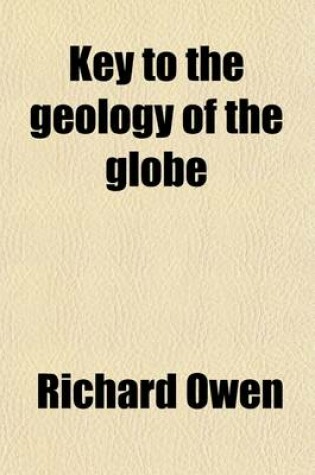 Key to the geology of the globe

Richard Owen